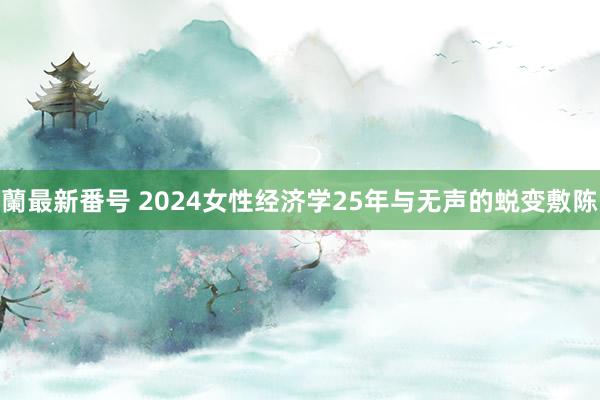 蘭最新番号 2024女性经济学25年与无声的蜕变敷陈